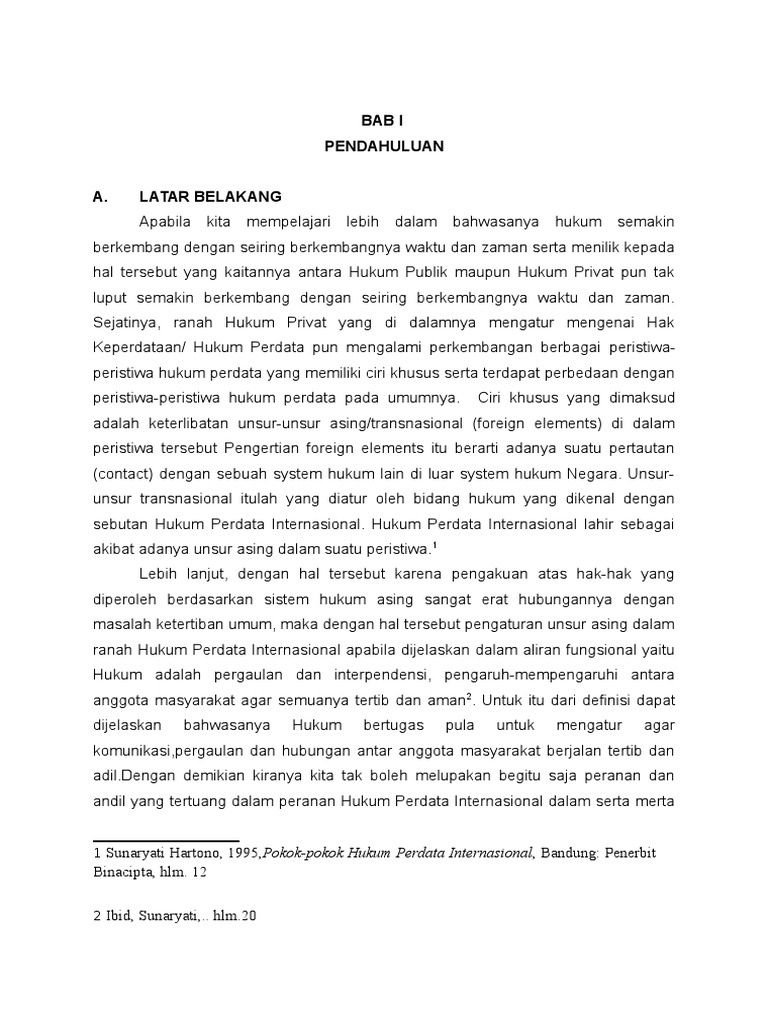 BAB I
PENDAHULUAN

A. LATAR BELAKANG

Apabila kita mempelajari lebih dalam bahwasanya hukum semakin berkembang dengan seiring berkembangnya waktu dan zaman serta menilik kepada hal tersebut yang kaitannya antara Hukum Publik maupun Hukum Privat pun tak luput semakin berkembang dengan seiring berkembangnya waktu dan zaman. Sejatinya, ranah Hukum Privat yang di dalamnya mengatur mengenai Hak Keperdataan/ Hukum Perdata pun mengalami perkembangan berbagai peristiwa-peristiwa hukum perdata yang memiliki ciri khusus serta terdapat perbedaan dengan peristiwa-peristiwa hukum perdata pada umumnya. Ciri khusus yang dimaksud adalah keterlibatan unsur-unsur asing/transnasional (foreign elements) di dalam peristiwa tersebut Pengertian foreign elements itu berarti adanya suatu pertautan (contact) dengan sebuah system hukum lain di luar system hukum Negara. Unsur-unsur transnasional itulah yang diatur oleh bidang hukum yang dikenal dengan sebutan Hukum Perdata Internasional. Hukum Perdata Internasional lahir sebagai akibat adanya unsur asing dalam suatu peristiwa.$^1$

Lebih lanjut, dengan hal tersebut karena pengakuan atas hak-hak yang diperoleh berdasarkan sistem hukum asing sangat erat hubungannya dengan masalah ketertiban umum, maka dengan hal tersebut pengaturan unsur asing dalam ranah Hukum Perdata Internasional apabila dijelaskan dalam aliran fungsional yaitu Hukum adalah pergaulan dan interpendensi, pengaruh-mempengaruhi antara anggota masyarakat agar semuanya tertib dan aman$^2$. Untuk itu dari definisi dapat dijelaskan bahwasanya Hukum bertugas pula untuk mengatur agar komunikasi,pergaulan dan hubungan antar anggota masyarakat berjalan tertib dan adil.Dengan demikian kiranya kita tak boleh melupakan begitu saja peranan dan andil yang tertuang dalam peranan Hukum Perdata Internasional dalam serta merta

1 Sunaryati Hartono, 1995,Pokok-pokok Hukum Perdata Internasional, Bandung: Penerbit Binacipta, hlm. 12

2 Ibid, Sunaryati,.. hlm.20